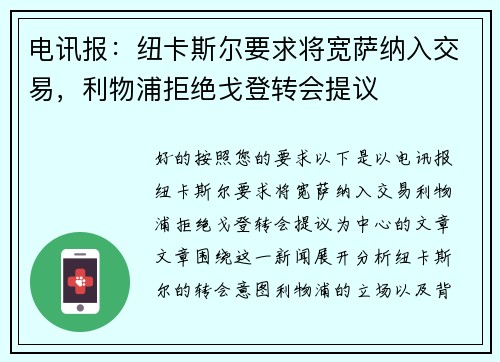 电讯报：纽卡斯尔要求将宽萨纳入交易，利物浦拒绝戈登转会提议

好的按照您的要求以下是以电讯报纽卡斯尔要求将宽萨纳入交易利物浦拒绝戈登转会提议为中心的文章文章围绕这一新闻展开分析纽卡斯尔的转会意图利物浦的立场以及背